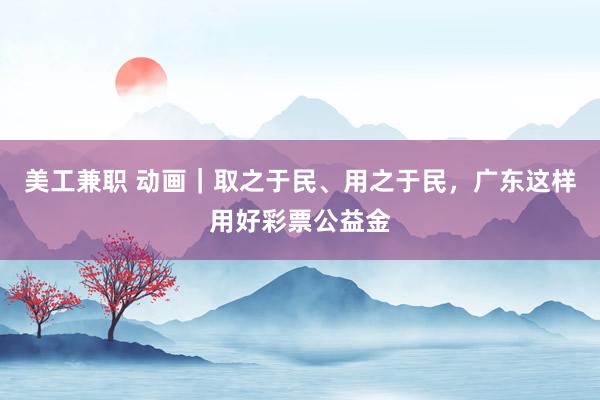 美工兼职 动画｜取之于民、用之于民，广东这样用好彩票公益金